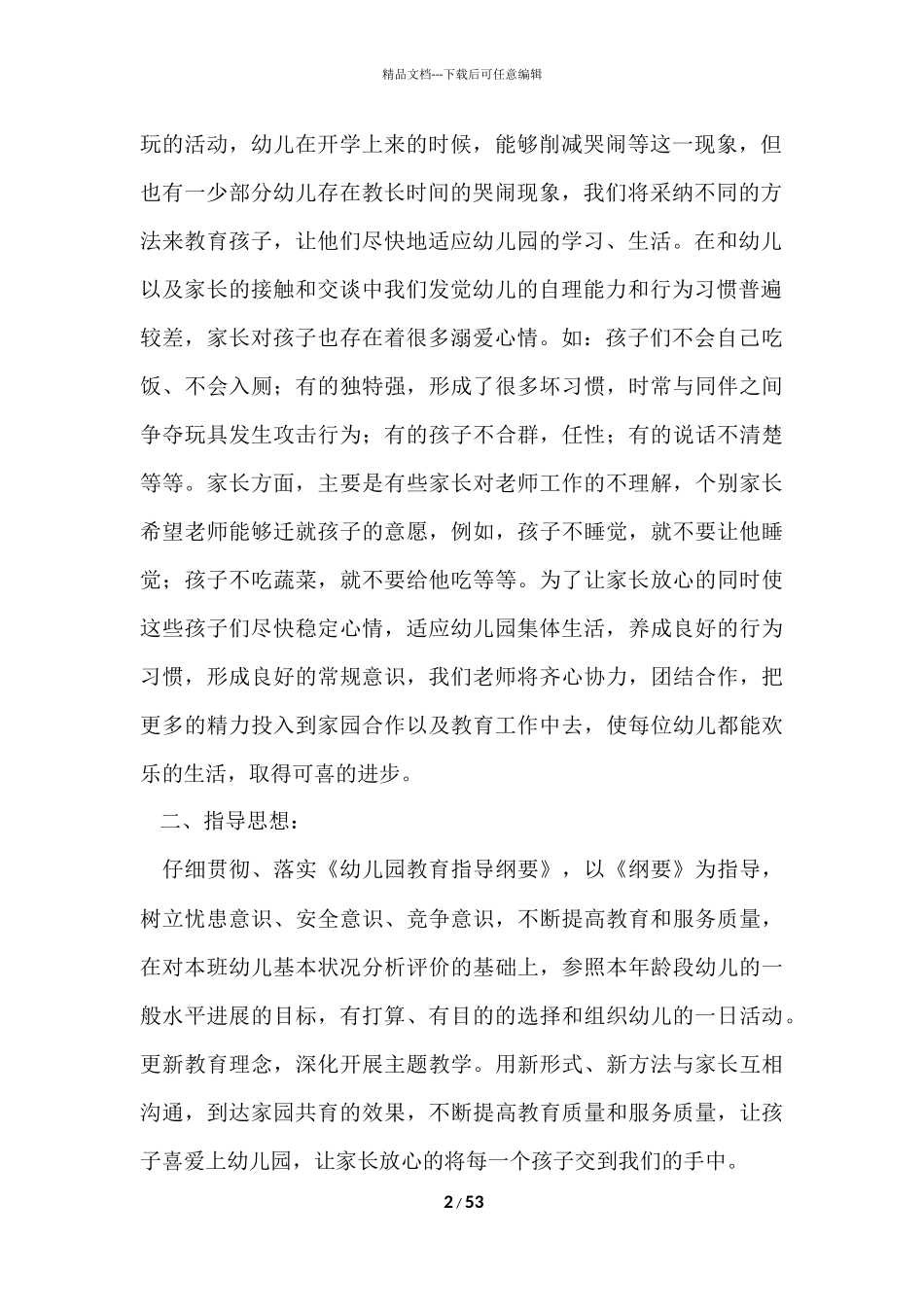 精品文档---下载后可任意编辑

玩的活动，幼儿在开学上来的时候，能够削减哭闹等这一现象，但也有一少部分幼儿存在教长时间的哭闹现象，我们将采纳不同的方法来教育孩子，让他们尽快地适应幼儿园的学习、生活。在和幼儿以及家长的接触和交谈中我们发觉幼儿的自理能力和行为习惯普遍较差，家长对孩子也存在着很多溺爱心情。如：孩子们不会自己吃饭、不会入厕；有的独特强，形成了很多坏习惯，时常与同伴之间争夺玩具发生攻击行为；有的孩子不合群，任性；有的说话不清楚等等。家长方面，主要是有些家长对老师工作的不理解，个别家长希望老师能够迁就孩子的意愿，例如，孩子不睡觉，就不要让他睡觉；孩子不吃蔬菜，就不要给他吃等等。为了让家长放心的同时使这些孩子们尽快稳定心情，适应幼儿园集体生活，养成良好的行为习惯，形成良好的常规意识，我们老师将齐心协力，团结合作，把更多的精力投入到家园合作以及教育工作中去，使每位幼儿都能欢乐的生活，取得可喜的进步。

二、指导思想：

仔细贯彻、落实《幼儿园教育指导纲要》，以《纲要》为指导，树立忧患意识、安全意识、竞争意识，不断提高教育和服务质量，在对本班幼儿基本状况分析评价的基础上，参照本年龄段幼儿的一般水平进展的目标，有打算、有目的的选择和组织幼儿的一日活动。更新教育理念，深化开展主题教学。用新形式、新方法与家长互相沟通，到达家园共育的效果，不断提高教育质量和服务质量，让孩子喜爱上幼儿园，让家长放心的将每一个孩子交到我们的手中。

2 / 53